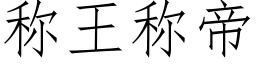 称王称帝